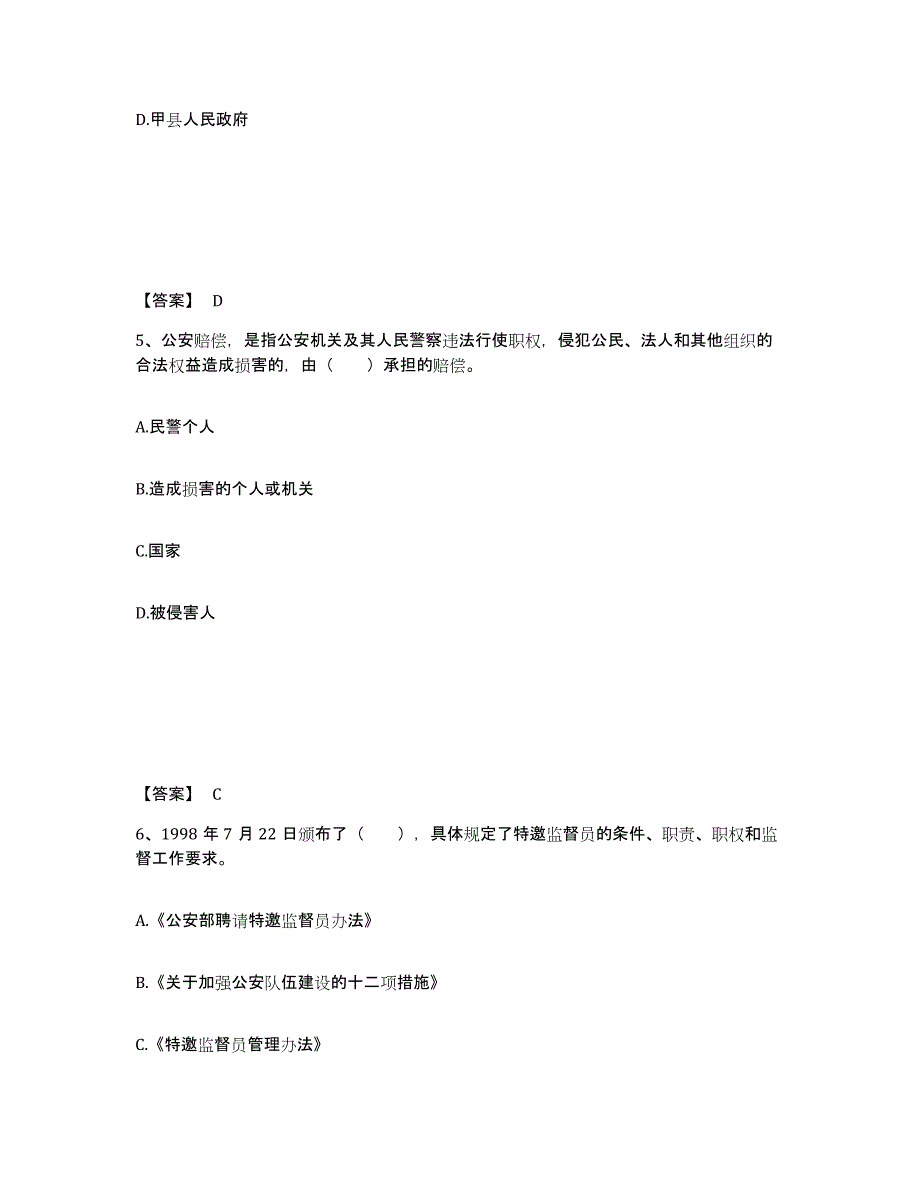 D.甲县人民政府

【答案】 D

5、公安赔偿，是指公安机关及其人民警察违法行使职权，侵犯公民、法人和其他组织的合法权益造成损害的，由（　　）承担的赔偿。

A.民警个人

B.造成损害的个人或机关

C.国家

D.被侵害人

【答案】 C

6、1998 年 7 月 22 日颁布了（　　），具体规定了特邀监督员的条件、职责、职权和监督工作要求。

A.《公安部聘请特邀监督员办法》

B.《关于加强公安队伍建设的十二项措施》

C.《特邀监督员管理办法》